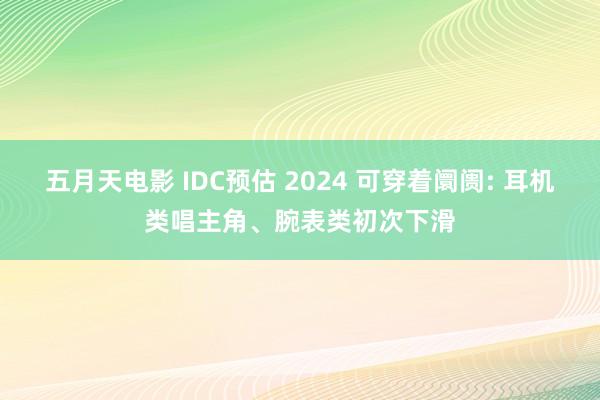 五月天电影 IDC预估 2024 可穿着阛阓: 耳机类唱主角、腕表类初次下滑